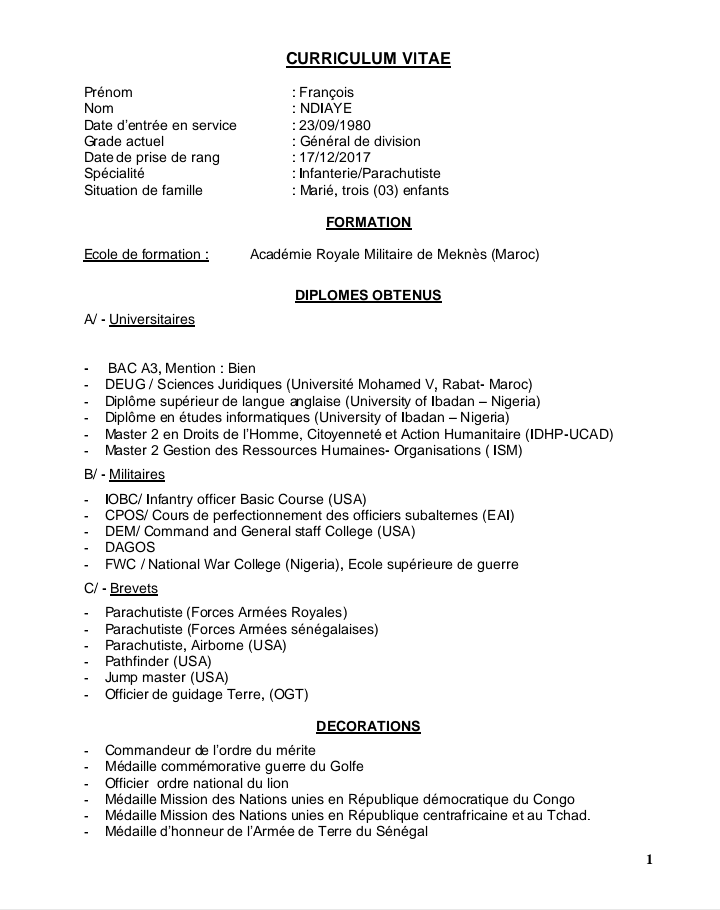 CURRICULUM VITAE

Prénom : François
Nom : NDIAYE
Date d'entrée en service : 23/09/1980
Grade actuel : Général de division
Date de prise de rang : 17/12/2017
Spécialité : Infanterie/Parachutiste
Situation de famille : Marié, trois (03) enfants

FORMATION

Ecole de formation : Académie Royale Militaire de Meknès (Maroc)

DIPLOMES OBTENUS

A/ - Universitaires

- BAC A3, Mention : Bien
- DEUG / Sciences Juridiques (Université Mohamed V, Rabat- Maroc)
- Diplôme supérieur de langue anglaise (University of Ibadan – Nigeria)
- Diplôme en études informatiques (University of Ibadan – Nigeria)
- Master 2 en Droits de l'Homme, Citoyenneté et Action Humanitaire (IDHP-UCAD)
- Master 2 Gestion des Ressources Humaines- Organisations ( ISM)

B/ - Militaires

- IOBC/ Infantry officer Basic Course (USA)
- CPOS/ Cours de perfectionnement des officiers subalternes (EAI)
- DEM/ Command and General staff College (USA)
- DAGOS
- FWC / National War College (Nigeria), Ecole supérieure de guerre

C/ - Brevets

- Parachutiste (Forces Armées Royales)
- Parachutiste (Forces Armées sénégalaises)
- Parachutiste, Airborne (USA)
- Pathfinder (USA)
- Jump master (USA)
- Officier de guidage Terre, (OGT)

DECORATIONS

- Commandeur de l'ordre du mérite
- Médaille commémorative guerre du Golfe
- Officier ordre national du lion
- Médaille Mission des Nations unies en République démocratique du Congo
- Médaille Mission des Nations unies en République centrafricaine et au Tchad.
- Médaille d'honneur de l'Armée de Terre du Sénégal

1